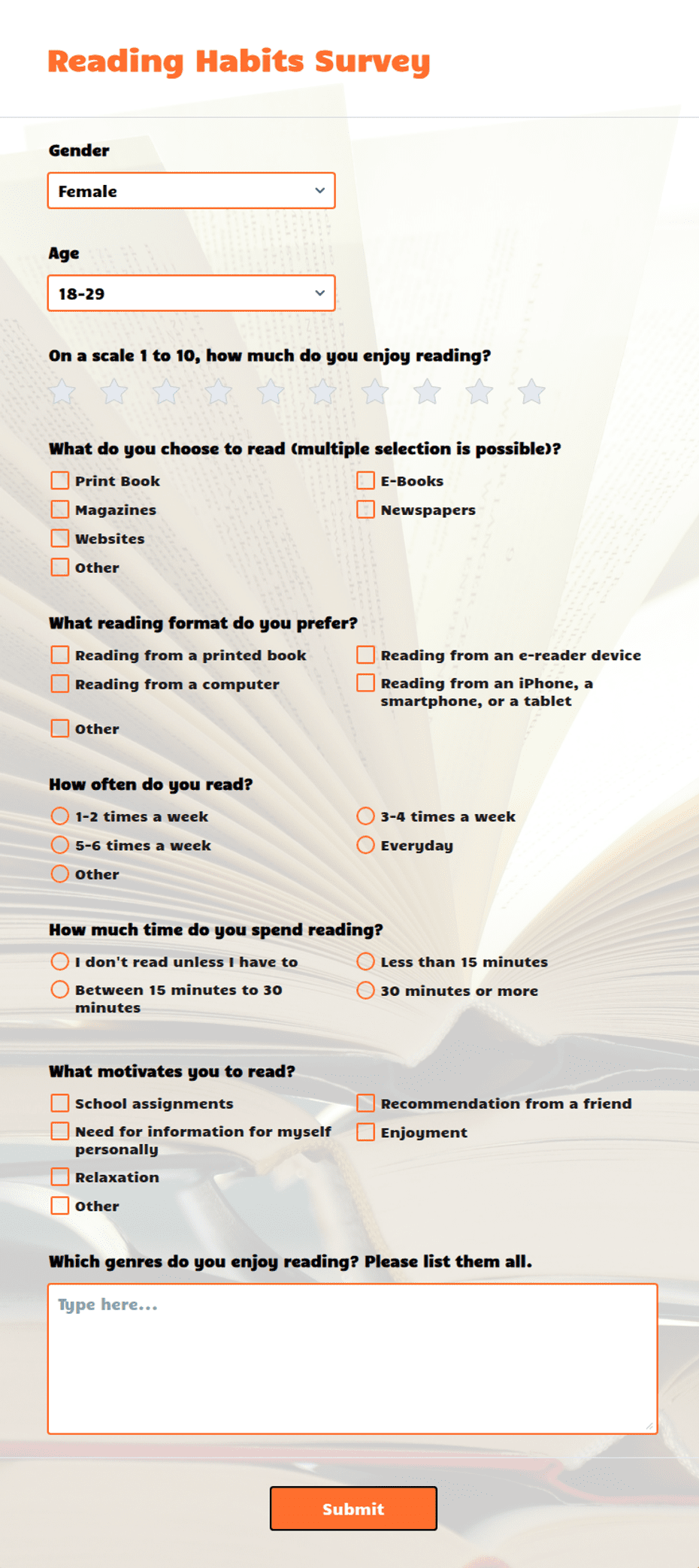 Reading Habits Survey

Gender

Female

Age

18-29

On a scale 1 to 10, how much do you enjoy reading?

What do you choose to read (multiple selection is possible)?

Print Book

Magazines

Websites

Other

E-Books

Newspapers

What reading format do you prefer?

Reading from a printed book

Reading from a computer

Other

Reading from an e-reader device

Reading from an iPhone, a smartphone, or a tablet

How often do you read?

1-2 times a week

5-6 times a week

Other

3-4 times a week

Everyday

How much time do you spend reading?

I don't read unless I have to

Between 15 minutes to 30 minutes

Less than 15 minutes

30 minutes or more

What motivates you to read?

School assignments

Need for information for myself personally

Relaxation

Other

Recommendation from a friend

Enjoyment

Which genres do you enjoy reading? Please list them all.

Type here...

Submit